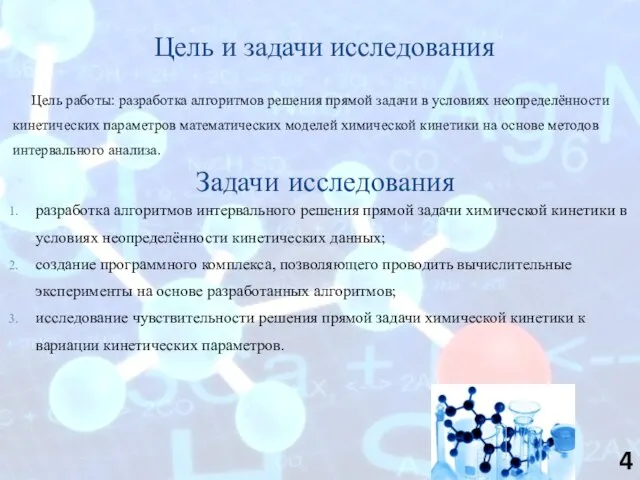 Цель и задачи исследования

Цель работы: разработка алгоритмов решения прямой задачи в условиях неопределённости кинетических параметров математических моделей химической кинетики на основе методов интервального анализа.

Задачи исследования

1. разработка алгоритмов интервального решения прямой задачи химической кинетики в условиях неопределённости кинетических данных;
2. создание программного комплекса, позволяющего проводить вычислительные эксперименты на основе разработанных алгоритмов;
3. исследование чувствительности решения прямой задачи химической кинетики к вариации кинетических параметров.

4